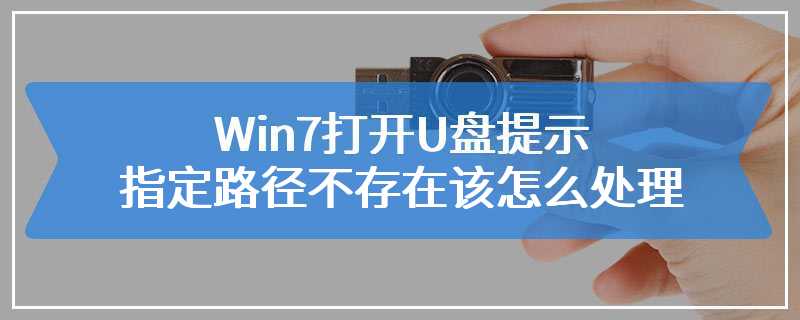 Win7打开U盘提示
指定路径不存在该怎么处理